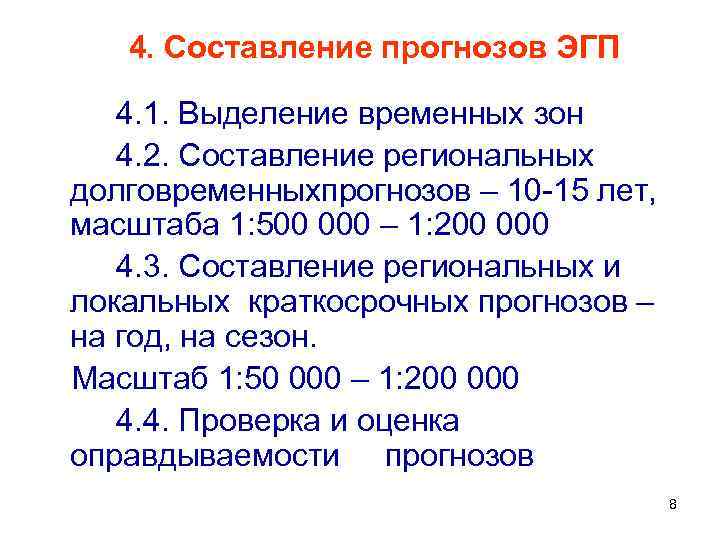 4. Составление прогнозов ЭГП

4.1. Выделение временных зон

4.2. Составление региональных долговременныхпрогнозов – 10-15 лет, масштаба 1:500 000 – 1:200 000

4.3. Составление региональных и локальных краткосрочных прогнозов – на год, на сезон.

Масштаб 1:50 000 – 1:200 000

4.4. Проверка и оценка оправдываемости прогнозов

8